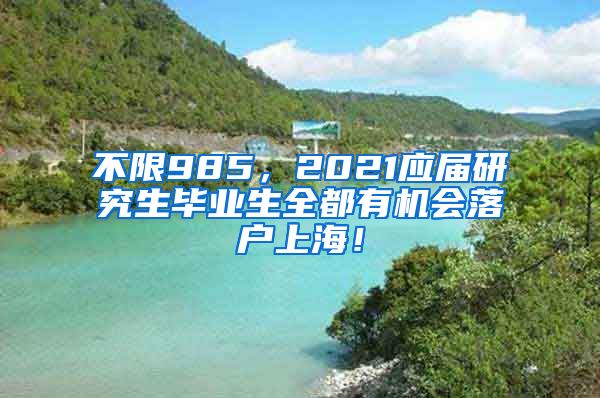 不限985，2021应届研究生毕业生全都有机会落户上海！